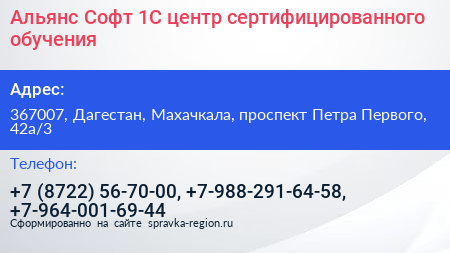 Альянс Софт 1С центр сертифицированного обучения

Адрес:

367007, Дагестан, Махачкала, проспект Петра Первого, 42а/3

Телефон:

+7 (8722) 56-70-00, +7-988-291-64-58, +7-964-001-69-44

Сформированно на сайте spravka-region.ru